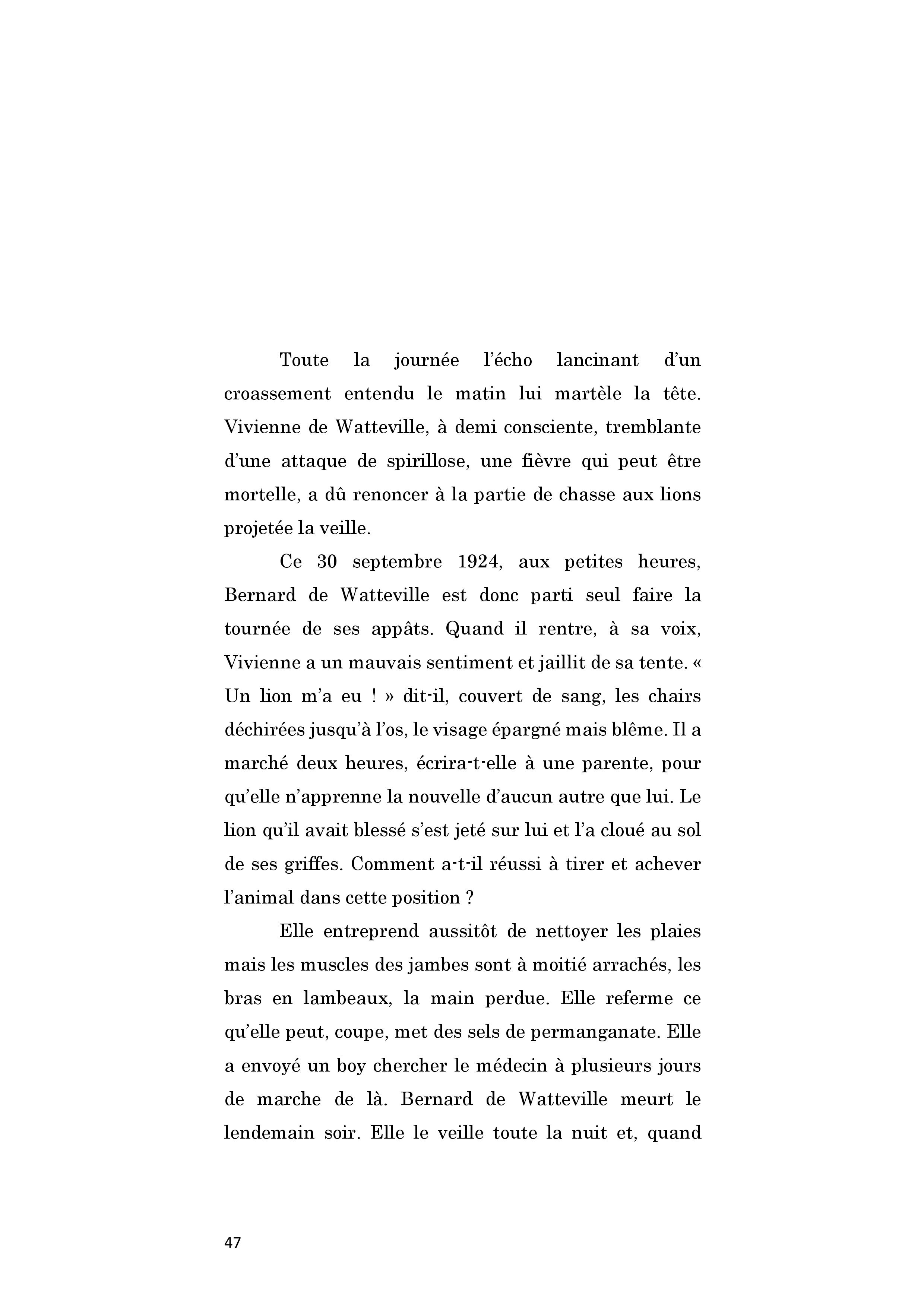 Toute la journée l'écho lancinant d'un croassement entendu le matin lui martèle la tête. Vivienne de Watteville, à demi consciente, tremblante d'une attaque de spirillose, une fièvre qui peut être mortelle, a dû renoncer à la partie de chasse aux lions projetée la veille.

Ce 30 septembre 1924, aux petites heures, Bernard de Watteville est donc parti seul faire la tournée de ses appâts. Quand il rentre, à sa voix, Vivienne a un mauvais sentiment et jaillit de sa tente. « Un lion m'a eu ! » dit-il, couvert de sang, les chairs déchirées jusqu'à l'os, le visage épargné mais blême. Il a marché deux heures, écrira-t-elle à une parente, pour qu'elle n'apprenne la nouvelle d'aucun autre que lui. Le lion qu'il avait blessé s'est jeté sur lui et l'a cloué au sol de ses griffes. Comment a-t-il réussi à tirer et achever l'animal dans cette position ?

Elle entreprend aussitôt de nettoyer les plaies mais les muscles des jambes sont à moitié arrachés, les bras en lambeaux, la main perdue. Elle referme ce qu'elle peut, coupe, met des sels de permanganate. Elle a envoyé un boy chercher le médecin à plusieurs jours de marche de là. Bernard de Watteville meurt le lendemain soir. Elle le veille toute la nuit et, quand

47